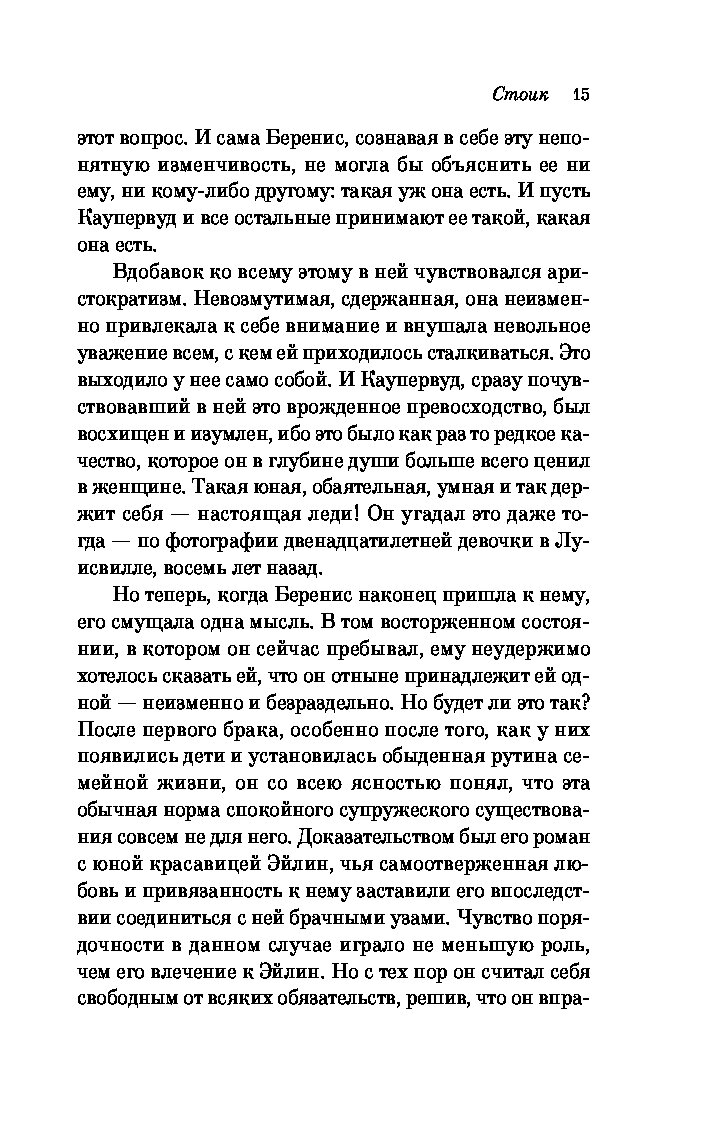 Стоик 15

этот вопрос. И сама Беренис, сознавая в себе эту непонятную изменчивость, не могла бы объяснить ее ни ему, ни кому-либо другому: такая уж она есть. И пусть Каупервуд и все остальные принимают ее такой, какая она есть.

Вдобавок ко всему этому в ней чувствовался аристократизм. Невозмутимая, сдержанная, она неизменно привлекала к себе внимание и внушала невольное уважение всем, с кем ей приходилось сталкиваться. Это выходило у нее само собой. И Каупервуд, сразу почувствовавший в ней это врожденное превосходство, был восхищен и изумлен, ибо это было как раз то редкое качество, которое он в глубине души больше всего ценил в женщине. Такая юная, обаятельная, умная и так держит себя — настоящая леди! Он угадал это даже тогда — по фотографии двенадцатилетней девочки в Луисвилле, восемь лет назад.

Но теперь, когда Беренис наконец пришла к нему, его смущала одна мысль. В том восторженном состоянии, в котором он сейчас пребывал, ему неудержимо хотелось сказать ей, что он отныне принадлежит ей одной — неизменно и безраздельно. Но будет ли это так? После первого брака, особенно после того, как у них появились дети и установилась обыденная рутина семейной жизни, он со всею ясностью понял, что эта обычная норма спокойного супружеского существования совсем не для него. Доказательством был его роман с юной красавицей Эйлин, чья самоотверженная любовь и привязанность к нему заставили его впоследствии соединиться с ней брачными узами. Чувство порядочности в данном случае играло не меньшую роль, чем его влечение к Эйлин. Но с тех пор он считал себя свободным от всяких обязательств, решив, что он впра-